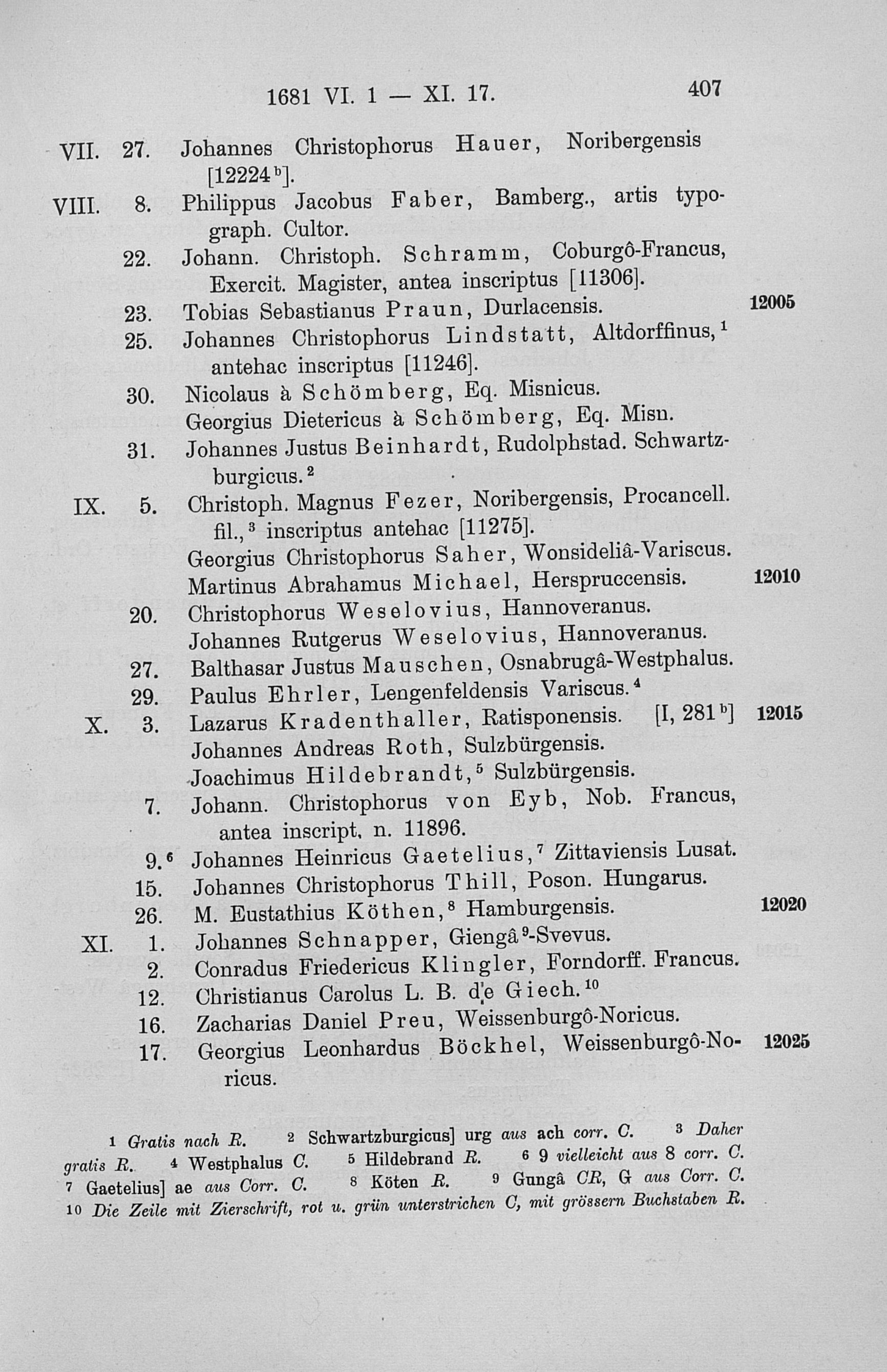 1681 VI. 1 — XI. 17. 407

VII. 27. Johannes Christophorus Hauer, Noribergensis [12224$^{b}$].

VIII. 8. Philippus Jacobus Faber, Bamberg., artis typograph. Cultor.

22. Johann. Christoph. Schramm, Coburgô-Francus, Exercit. Magister, antea inscriptus [11306].

23. Tobias Sebastianus Praun, Durlacensis. 12005

25. Johannes Christophorus Lindstatt, Altdorffinus,$^{1}$ antehac inscriptus [11246].

30. Nicolaus à Schömberg, Eq. Misnicus.

Georgius Dietericus à Schömberg, Eq. Misn.

31. Johannes Justus Beinhardt, Rudolphstad. Schwartzburgicus.$^{2}$

IX. 5. Christoph. Magnus Fezer, Noribergensis, Procancell. fil.,$^{3}$ inscriptus antehac [11275].

Georgius Christophorus Saher, Wonsideliâ-Variscus.

Martinus Abrahamus Michael, Herspruccensis. 12010

20. Christophorus Weselovius, Hannoveranus.

Johannes Rutgerus Weselovius, Hannoveranus.

27. Balthasar Justus Mauschen, Osnabrugâ-Westphalus.

29. Paulus Ehrler, Lengenfeldensis Variscus.$^{4}$

X. 3. Lazarus Kradenthaller, Ratisponensis. [I, 281$^{b}$] 12015

Johannes Andreas Roth, Sulzbürgensis.

Joachimus Hildebrandt,$^{5}$ Sulzbürgensis.

7. Johann. Christophorus von Eyb, Nob. Francus, antea inscript. n. 11896.

9.$^{6}$ Johannes Heinricus Gaetelius,$^{7}$ Zittaviensis Lusat.

15. Johannes Christophorus Thill, Poson. Hungarus.

26. M. Eustathius Köthen,$^{8}$ Hamburgensis. 12020

XI. 1. Johannes Schnapper, Giengâ$^{9}$-Svevus.

2. Conradus Friedericus Klingler, Forndorff. Francus.

12. Christianus Carolus L. B. de Giech.$^{10}$

16. Zacharias Daniel Preu, Weissenburgô-Noricus.

17. Georgius Leonhardus Böckhel, Weissenburgô-Noricus. 12025

1 Gratis nach R. 2 Schwartzburgicus] urg aus ach corr. C. 3 Daher gratis R. 4 Westphalus C. 5 Hildebrand R. 6 9 vielleicht aus 8 corr. C. 7 Gaetelius] ae aus Corr. C. 8 Köten R. 9 Gungâ CR, G aus Corr. C. 10 Die Zeile mit Zierschrift, rot u. grün unterstrichen C, mit grössern Buchstaben R.